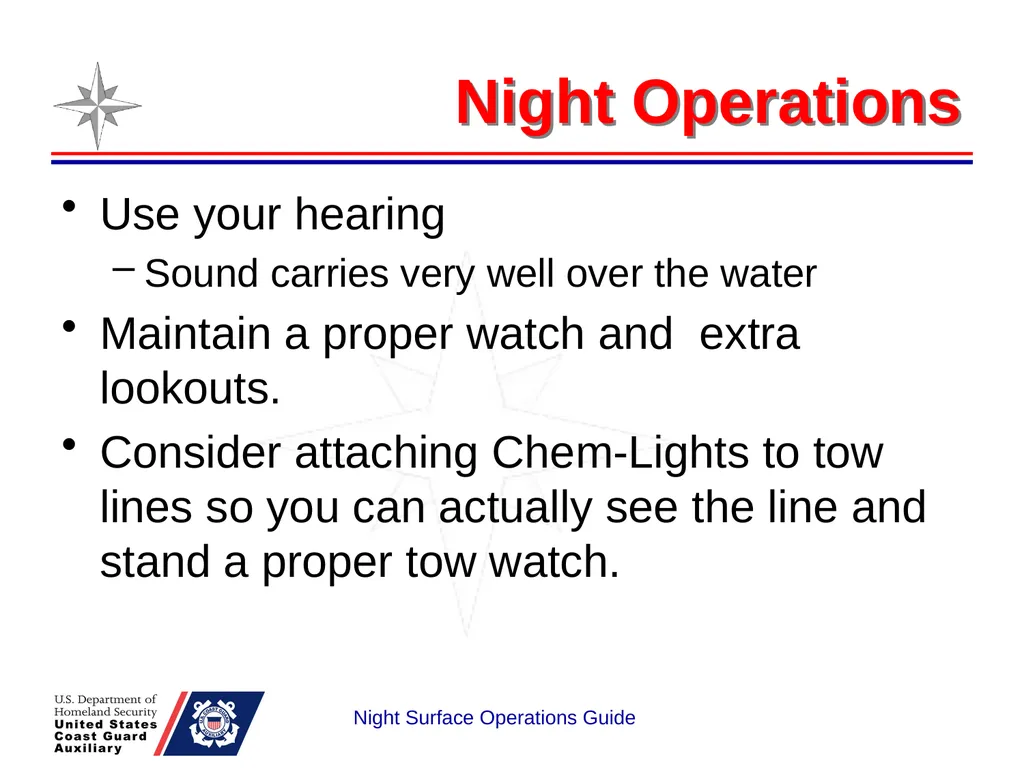 Night Operations

• Use your hearing
  – Sound carries very well over the water
• Maintain a proper watch and extra lookouts.
• Consider attaching Chem-Lights to tow lines so you can actually see the line and stand a proper tow watch.

U.S. Department of Homeland Security
United States Coast Guard Auxiliary

Night Surface Operations Guide